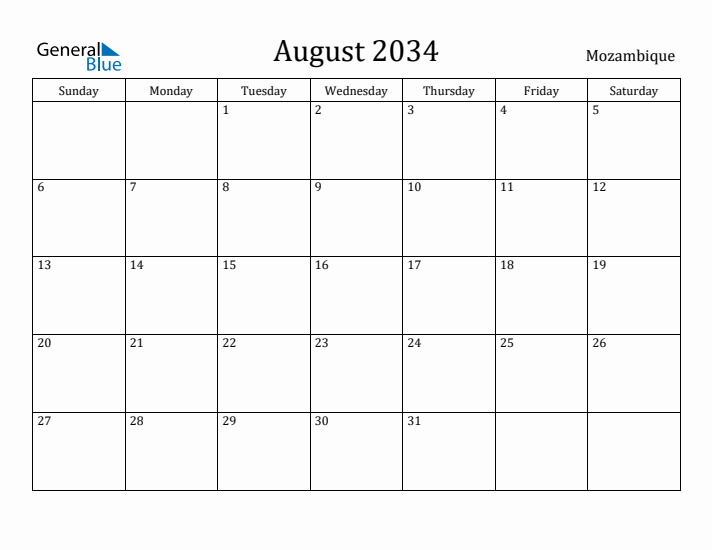 General Blue

August 2034

Mozambique

| Sunday | Monday | Tuesday | Wednesday | Thursday | Friday | Saturday |
|---|---|---|---|---|---|---|
| | | 1 | 2 | 3 | 4 | 5 |
| 6 | 7 | 8 | 9 | 10 | 11 | 12 |
| 13 | 14 | 15 | 16 | 17 | 18 | 19 |
| 20 | 21 | 22 | 23 | 24 | 25 | 26 |
| 27 | 28 | 29 | 30 | 31 | | |